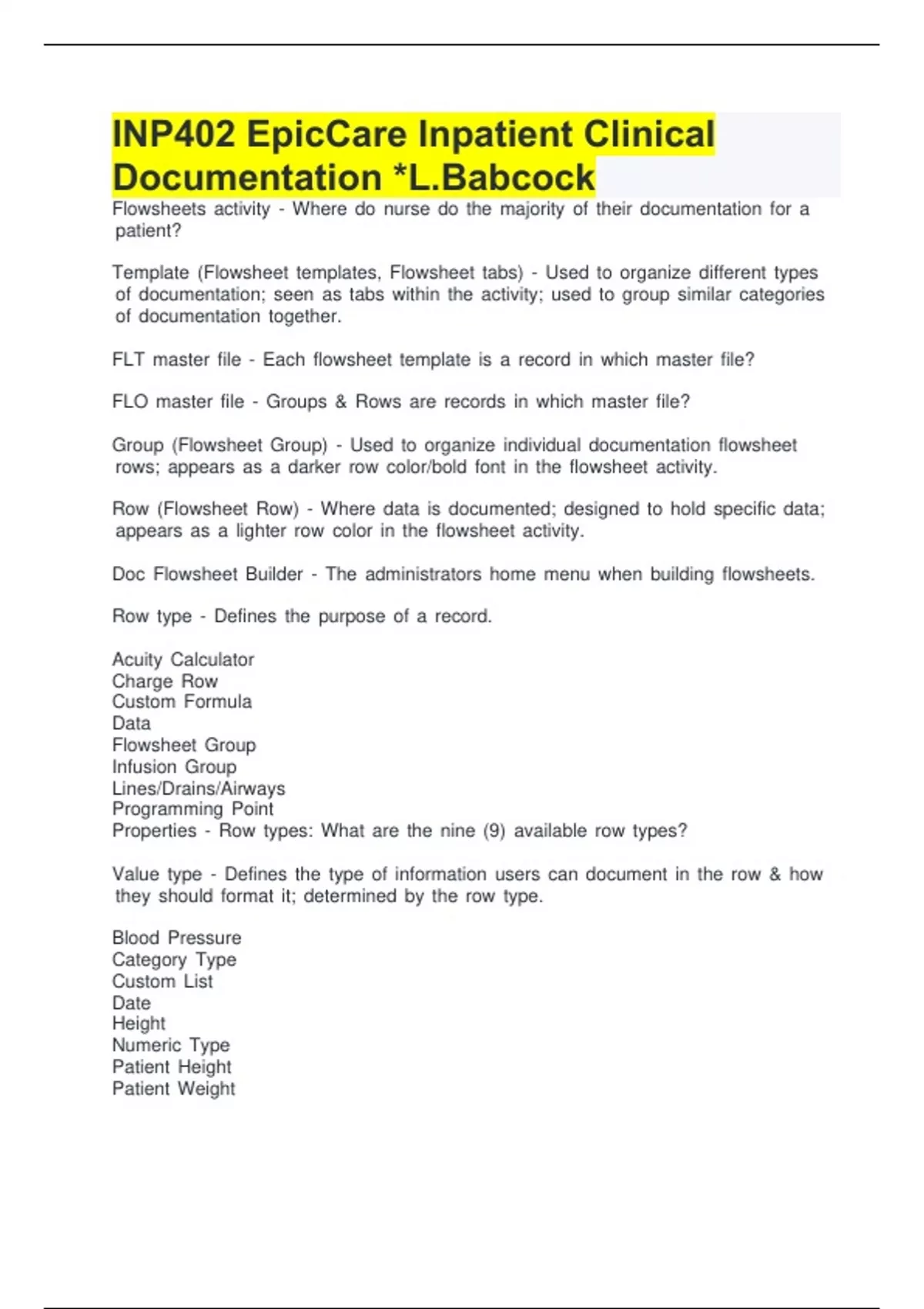 INP402 EpicCare Inpatient Clinical Documentation *L.Babcock

Flowsheets activity - Where do nurse do the majority of their documentation for a patient?

Template (Flowsheet templates, Flowsheet tabs) - Used to organize different types of documentation; seen as tabs within the activity; used to group similar categories of documentation together.

FLT master file - Each flowsheet template is a record in which master file?

FLO master file - Groups & Rows are records in which master file?

Group (Flowsheet Group) - Used to organize individual documentation flowsheet rows; appears as a darker row color/bold font in the flowsheet activity.

Row (Flowsheet Row) - Where data is documented; designed to hold specific data; appears as a lighter row color in the flowsheet activity.

Doc Flowsheet Builder - The administrators home menu when building flowsheets.

Row type - Defines the purpose of a record.

Acuity Calculator
Charge Row
Custom Formula
Data
Flowsheet Group
Infusion Group
Lines/Drains/Airways
Programming Point
Properties - Row types: What are the nine (9) available row types?

Value type - Defines the type of information users can document in the row & how they should format it; determined by the row type.

Blood Pressure
Category Type
Custom List
Date
Height
Numeric Type
Patient Height
Patient Weight